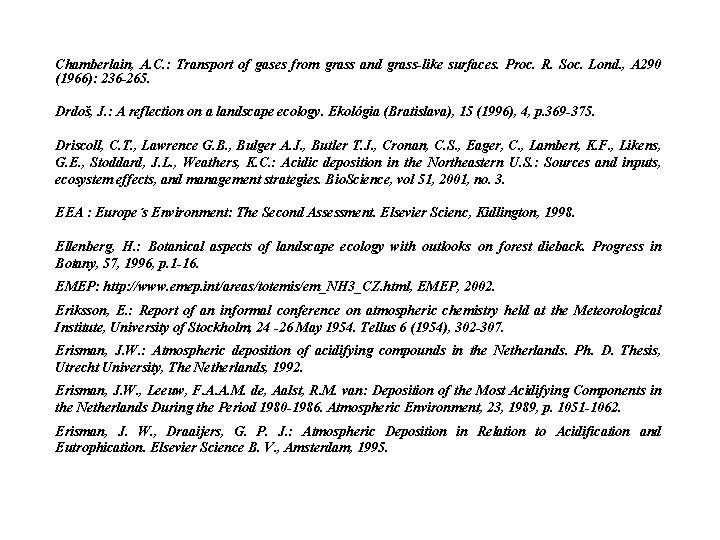 Chamberlain, A.C.: Transport of gases from grass and grass-like surfaces. Proc. R. Soc. Lond., A290 (1966): 236-265.

Drdoš, J.: A reflection on a landscape ecology. Ekológia (Bratislava), 15 (1996), 4, p.369-375.

Driscoll, C.T., Lawrence G.B., Bulger A.J., Butler T.J., Cronan, C.S., Eager, C., Lambert, K.F., Likens, G.E., Stoddard, J.L., Weathers, K.C.: Acidic deposition in the Northeastern U.S.: Sources and inputs, ecosystem effects, and management strategies. BioScience, vol 51, 2001, no. 3.

EEA : Europe´s Environment: The Second Assessment. Elsevier Scienc, Kidlington, 1998.

Ellenberg, H.: Botanical aspects of landscape ecology with outlooks on forest dieback. Progress in Botany, 57, 1996, p.1-16.

EMEP: http://www.emep.int/areas/totemis/em_NH3_CZ.html, EMEP, 2002.

Eriksson, E.: Report of an informal conference on atmospheric chemistry held at the Meteorological Institute, University of Stockholm, 24 -26 May 1954. Tellus 6 (1954), 302-307.

Erisman, J.W.: Atmospheric deposition of acidifying compounds in the Netherlands. Ph. D. Thesis, Utrecht University, The Netherlands, 1992.

Erisman, J.W., Leeuw, F.A.A.M. de, Aalst, R.M. van: Deposition of the Most Acidifying Components in the Netherlands During the Period 1980-1986. Atmospheric Environment, 23, 1989, p. 1051-1062.

Erisman, J. W., Draaijers, G. P. J.: Atmospheric Deposition in Relation to Acidification and Eutrophication. Elsevier Science B. V., Amsterdam, 1995.